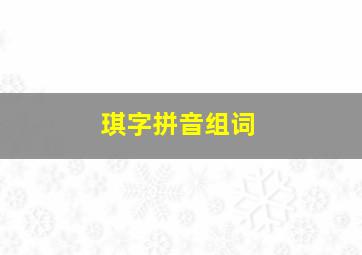 琪字拼音组词